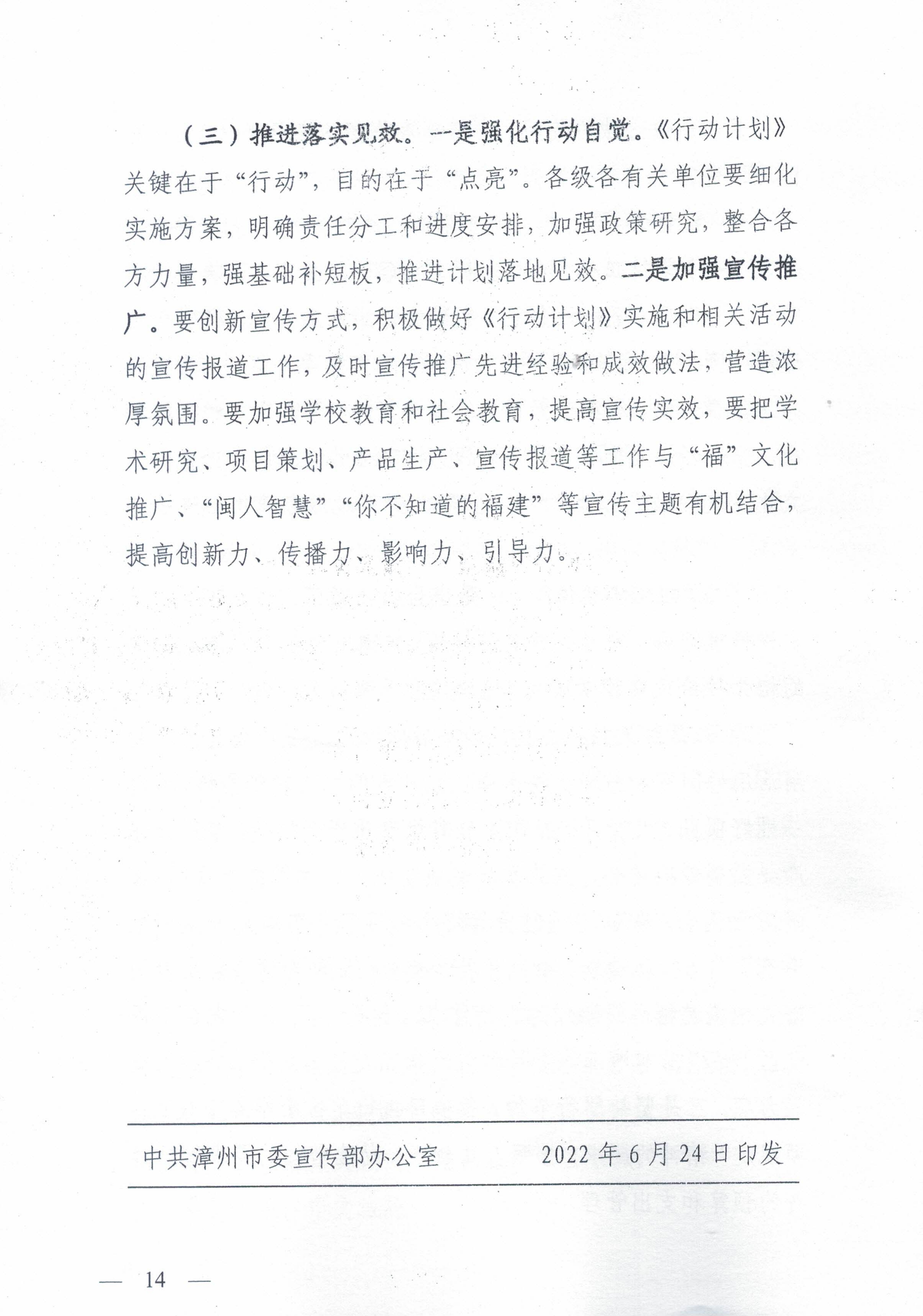 （三）推进落实见效。一是强化行动自觉。《行动计划》关键在于“行动”，目的在于“点亮”。各级各有关单位要细化实施方案，明确责任分工和进度安排，加强政策研究，整合各方力量，强基础补短板，推进计划落地见效。二是加强宣传推广。要创新宣传方式，积极做好《行动计划》实施和相关活动的宣传报道工作，及时宣传推广先进经验和成效做法，营造浓厚氛围。要加强学校教育和社会教育，提高宣传实效，要把学术研究、项目策划、产品生产、宣传报道等工作与“福”文化推广、“闽人智慧”“你不知道的福建”等宣传主题有机结合，提高创新力、传播力、影响力、引导力。

中共漳州市委宣传部办公室　　2022年6月24日印发

— 14 —